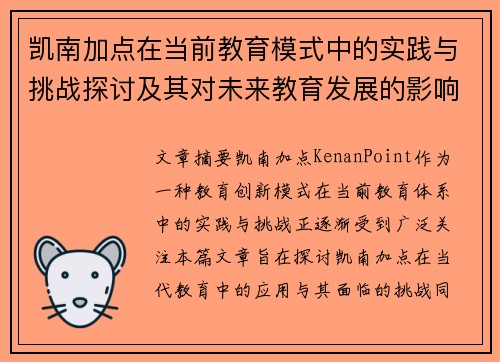 凯南加点在当前教育模式中的实践与挑战探讨及其对未来教育发展的影响

文章摘要凯南加点KenanPoint作为一种教育创新模式在当前教育体系中的实践与挑战正逐渐受到广泛关注本篇文章旨在探讨凯南加点在当代教育中的应用与其面临的挑战同